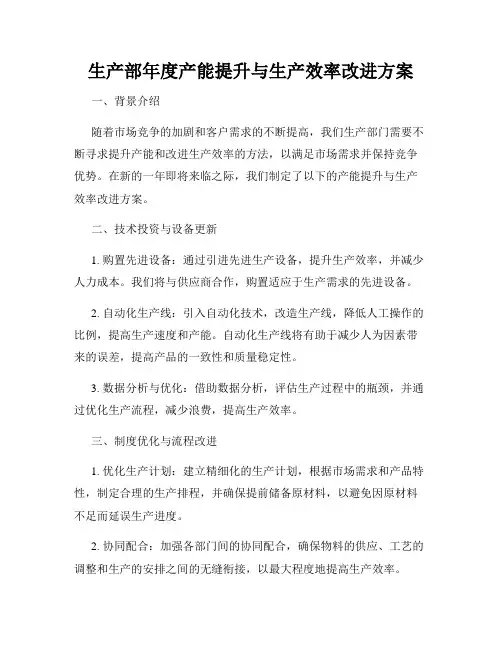 生产部年度产能提升与生产效率改进方案

一、背景介绍

随着市场竞争的加剧和客户需求的不断提高，我们生产部门需要不断寻求提升产能和改进生产效率的方法，以满足市场需求并保持竞争优势。在新的一年即将来临之际，我们制定了以下的产能提升与生产效率改进方案。

二、技术投资与设备更新

1. 购置先进设备：通过引进先进生产设备，提升生产效率，并减少人力成本。我们将与供应商合作，购置适应于生产需求的先进设备。

2. 自动化生产线：引入自动化技术，改造生产线，降低人工操作的比例，提高生产速度和产能。自动化生产线将有助于减少人为因素带来的误差，提高产品的一致性和质量稳定性。

3. 数据分析与优化：借助数据分析，评估生产过程中的瓶颈，并通过优化生产流程，减少浪费，提高生产效率。

三、制度优化与流程改进

1. 优化生产计划：建立精细化的生产计划，根据市场需求和产品特性，制定合理的生产排程，并确保提前储备原材料，以避免因原材料不足而延误生产进度。

2. 协同配合：加强各部门间的协同配合，确保物料的供应、工艺的调整和生产的安排之间的无缝衔接，以最大程度地提高生产效率。